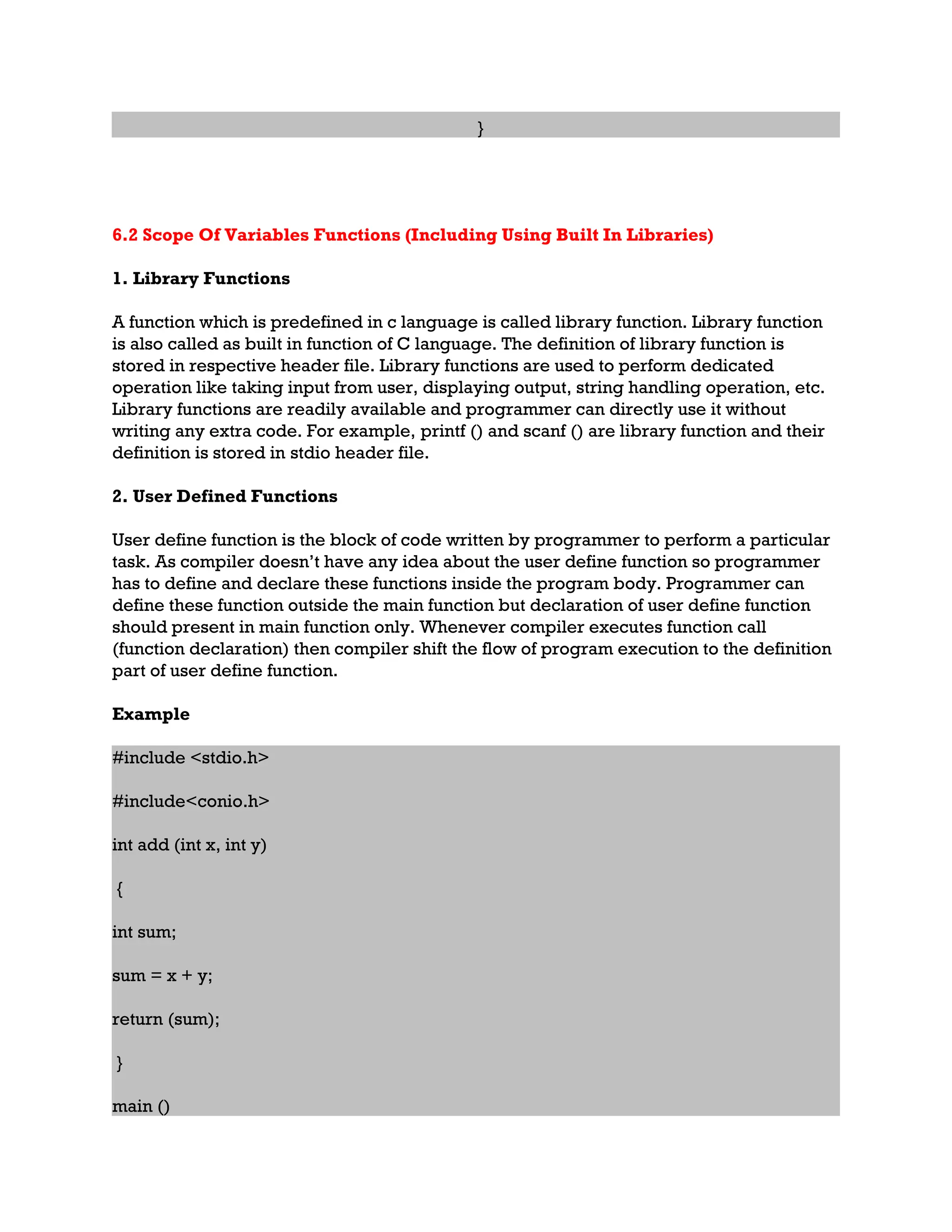 }

6.2 Scope Of Variables Functions (Including Using Built In Libraries)

1. Library Functions

A function which is predefined in c language is called library function. Library function is also called as built in function of C language. The definition of library function is stored in respective header file. Library functions are used to perform dedicated operation like taking input from user, displaying output, string handling operation, etc. Library functions are readily available and programmer can directly use it without writing any extra code. For example, printf () and scanf () are library function and their definition is stored in stdio header file.

2. User Defined Functions

User define function is the block of code written by programmer to perform a particular task. As compiler doesn't have any idea about the user define function so programmer has to define and declare these functions inside the program body. Programmer can define these function outside the main function but declaration of user define function should present in main function only. Whenever compiler executes function call (function declaration) then compiler shift the flow of program execution to the definition part of user define function.

Example

#include <stdio.h>

#include<conio.h>

int add (int x, int y)

{

int sum;

sum = x + y;

return (sum);

}

main ()